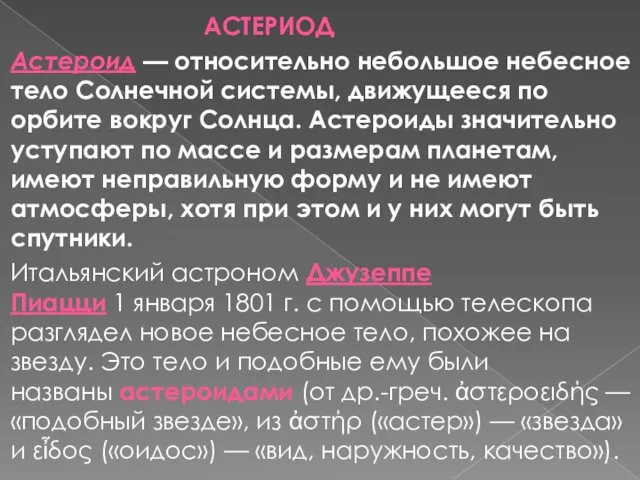 АСТЕРИОД

Астероид — относительно небольшое небесное тело Солнечной системы, движущееся по орбите вокруг Солнца. Астероиды значительно уступают по массе и размерам планетам, имеют неправильную форму и не имеют атмосферы, хотя при этом и у них могут быть спутники.

Итальянский астроном Джузеппе Пиацци 1 января 1801 г. с помощью телескопа разглядел новое небесное тело, похожее на звезду. Это тело и подобные ему были названы астероидами (от др.-греч. ἀστεροειδής — «подобный звезде», из ἀστήρ («астер») — «звезда» и εἶδος («оидос») — «вид, наружность, качество»).